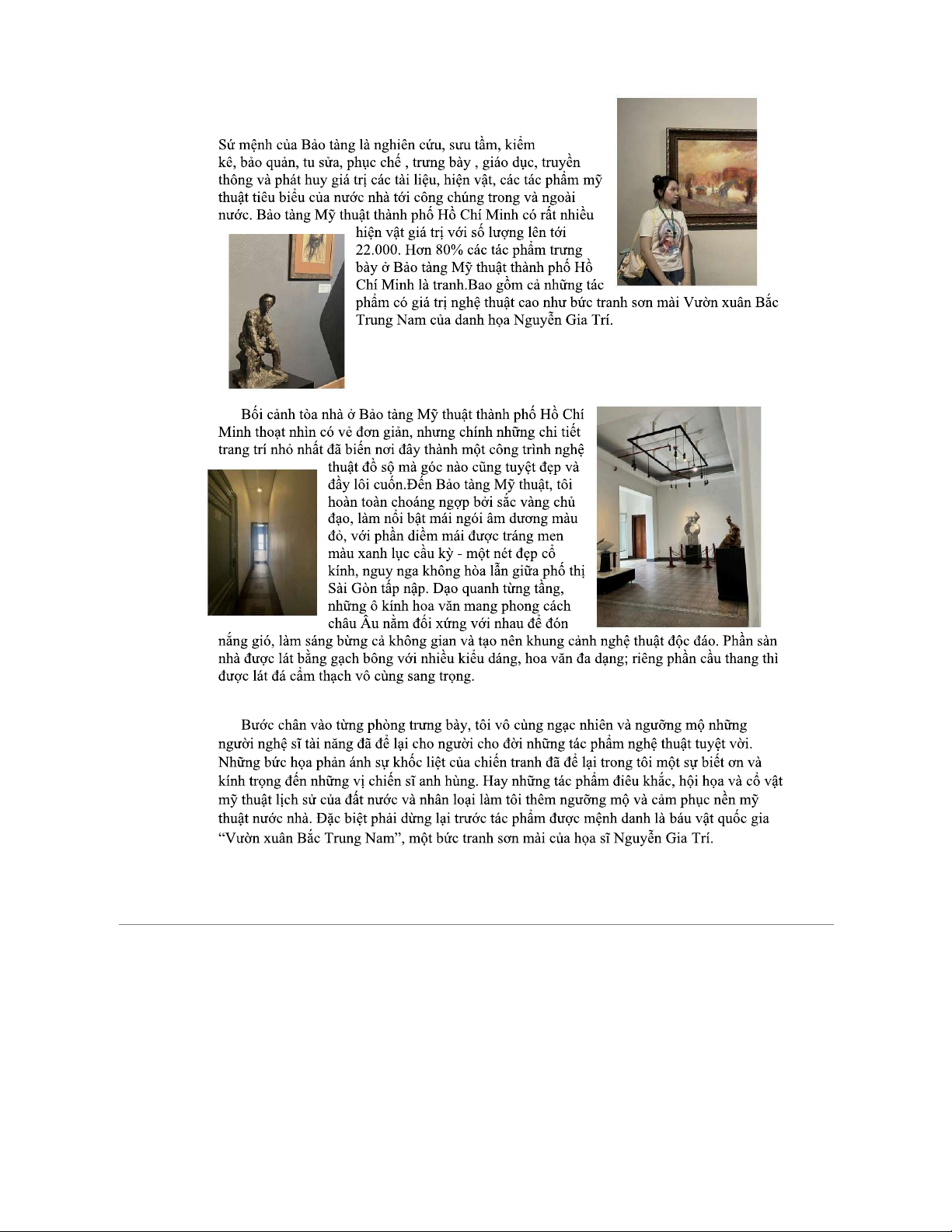 Sứ mệnh của Bảo tàng là nghiên cứu, sưu tầm, kiểm kê, bảo quản, tu sửa, phục chế , trưng bày , giáo dục, truyền thông và phát huy giá trị các tài liệu, hiện vật, các tác phẩm mỹ thuật tiêu biểu của nước nhà tới công chúng trong và ngoài nước. Bảo tàng Mỹ thuật thành phố Hồ Chí Minh có rất nhiều hiện vật giá trị với số lượng lên tới 22.000. Hơn 80% các tác phẩm trưng bày ở Bảo tàng Mỹ thuật thành phố Hồ Chí Minh là tranh.Bao gồm cả những tác phẩm có giá trị nghệ thuật cao như bức tranh sơn mài Vườn xuân Bắc Trung Nam của danh họa Nguyễn Gia Trí.

Bối cảnh tòa nhà ở Bảo tàng Mỹ thuật thành phố Hồ Chí Minh thoạt nhìn có vẻ đơn giản, nhưng chính những chi tiết trang trí nhỏ nhất đã biến nơi đây thành một công trình nghệ thuật đồ sộ mà góc nào cũng tuyệt đẹp và đầy lôi cuốn.Đến Bảo tàng Mỹ thuật, tôi hoàn toàn choáng ngợp bởi sắc vàng chủ đạo, làm nổi bật mái ngói âm dương màu đỏ, với phần diềm mái được tráng men màu xanh lục cầu kỳ - một nét đẹp cổ kính, nguy nga không hòa lẫn giữa phố thị Sài Gòn tấp nập. Dạo quanh từng tầng, những ô kính hoa văn mang phong cách châu Âu nằm đối xứng với nhau để đón nắng gió, làm sáng bừng cả không gian và tạo nên khung cảnh nghệ thuật độc đáo. Phần sàn nhà được lát bằng gạch bông với nhiều kiểu dáng, hoa văn đa dạng; riêng phần cầu thang thì được lát đá cẩm thạch vô cùng sang trọng.

Bước chân vào từng phòng trưng bày, tôi vô cùng ngạc nhiên và ngưỡng mộ những người nghệ sĩ tài năng đã để lại cho người cho đời những tác phẩm nghệ thuật tuyệt vời. Những bức họa phản ánh sự khốc liệt của chiến tranh đã để lại trong tôi một sự biết ơn và kính trọng đến những vị chiến sĩ anh hùng. Hay những tác phẩm điêu khắc, hội họa và cổ vật mỹ thuật lịch sử của đất nước và nhân loại làm tôi thêm ngưỡng mộ và cảm phục nền mỹ thuật nước nhà. Đặc biệt phải dừng lại trước tác phẩm được mệnh danh là báu vật quốc gia “Vườn xuân Bắc Trung Nam”, một bức tranh sơn mài của họa sĩ Nguyễn Gia Trí.